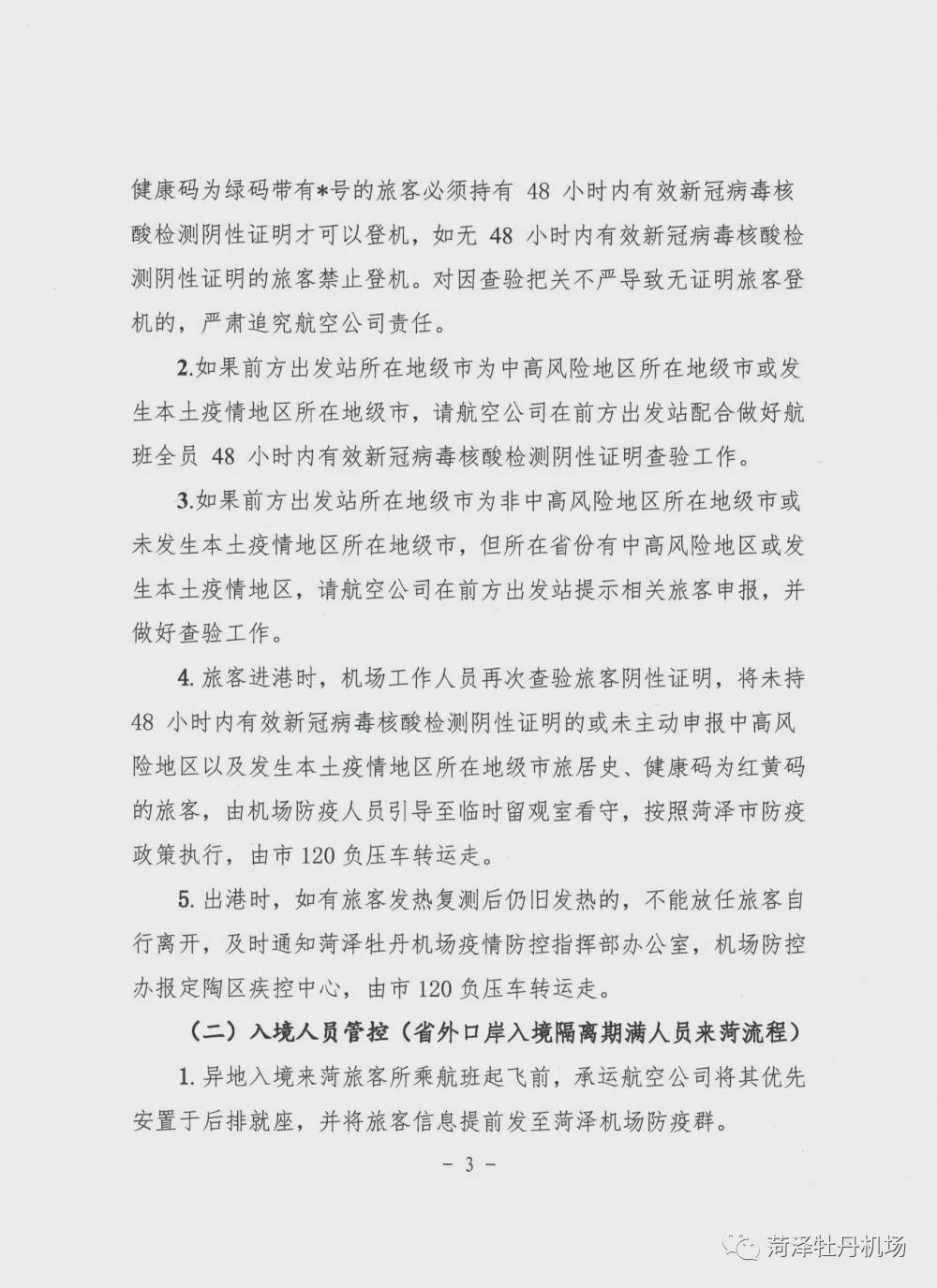 健康码为绿码带有*号的旅客必须持有 48 小时内有效新冠病毒核酸检测阴性证明才可以登机，如无 48 小时内有效新冠病毒核酸检测阴性证明的旅客禁止登机。对因查验把关不严导致无证明旅客登机的，严肃追究航空公司责任。

2.如果前方出发站所在地级市为中高风险地区所在地级市或发生本土疫情地区所在地级市，请航空公司在前方出发站配合做好航班全员 48 小时内有效新冠病毒核酸检测阴性证明查验工作。

3.如果前方出发站所在地级市为非中高风险地区所在地级市或未发生本土疫情地区所在地级市，但所在省份有中高风险地区或发生本土疫情地区，请航空公司在前方出发站提示相关旅客申报，并做好查验工作。

4. 旅客进港时，机场工作人员再次查验旅客阴性证明，将未持 48 小时内有效新冠病毒核酸检测阴性证明的或未主动申报中高风险地区以及发生本土疫情地区所在地级市旅居史、健康码为红黄码的旅客，由机场防疫人员引导至临时留观室看守，按照菏泽市防疫政策执行，由市 120 负压车转运走。

5. 出港时，如有旅客发热复测后仍旧发热的，不能放任旅客自行离开，及时通知菏泽牡丹机场疫情防控指挥部办公室，机场防控办报定陶区疾控中心，由市 120 负压车转运走。

（二）入境人员管控（省外口岸入境隔离期满人员来菏流程）

1. 异地入境来菏旅客所乘航班起飞前，承运航空公司将其优先安置于后排就座，并将旅客信息提前发至菏泽机场防疫群。

- 3 -

菏泽牡丹机场